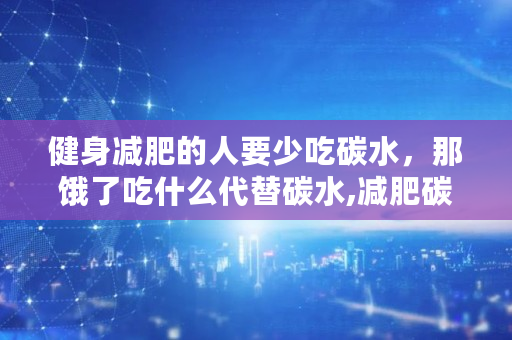 健身减肥的人要少吃碳水，那饿了吃什么代替碳水,减肥碳